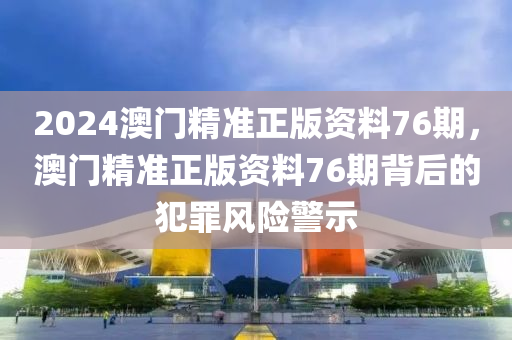 2024澳门精准正版资料76期，澳门精准正版资料76期背后的犯罪风险警示